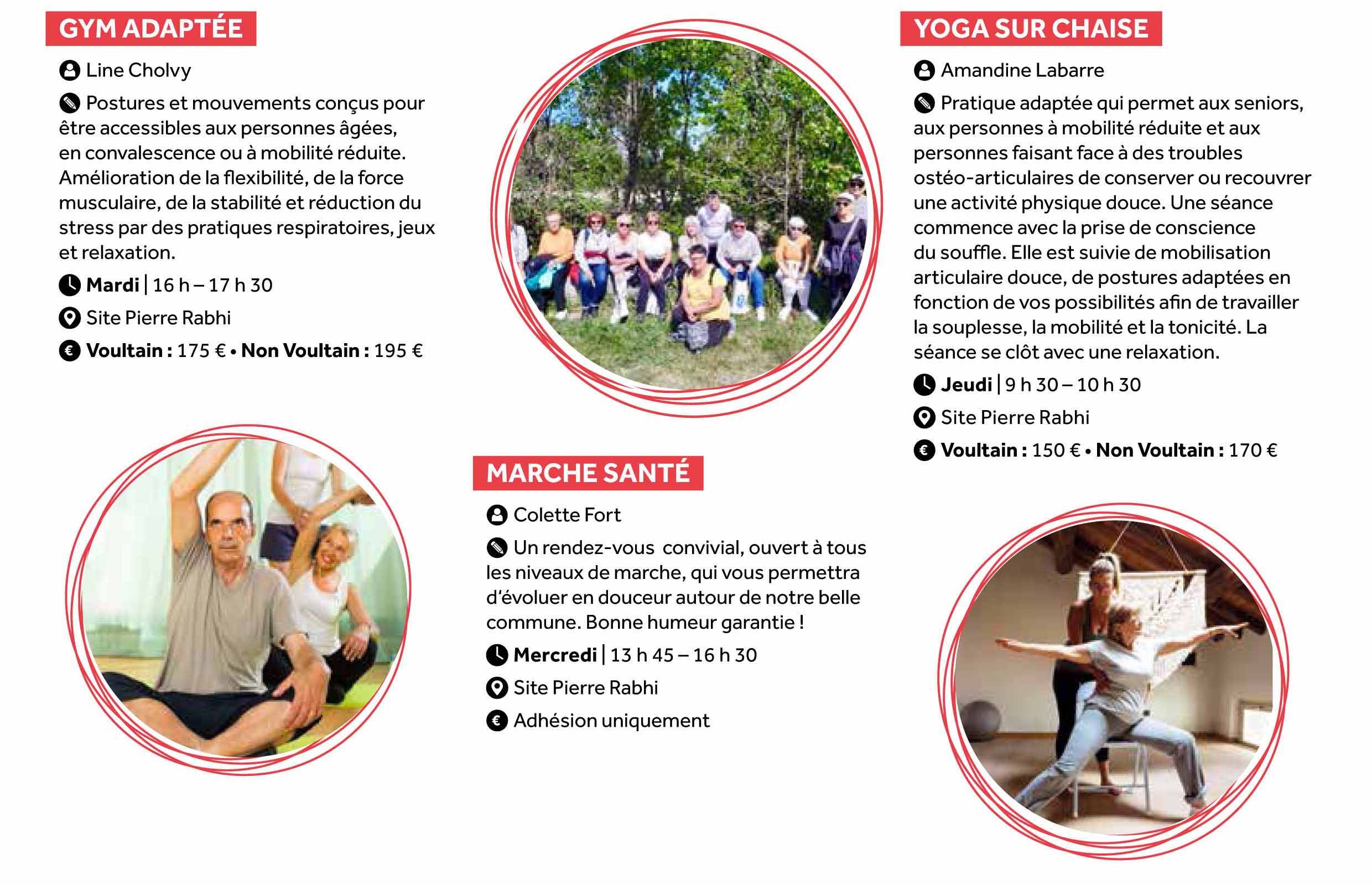 GYM ADAPTÉE

Line Cholvy

Postures et mouvements conçus pour être accessibles aux personnes âgées, en convalescence ou à mobilité réduite. Amélioration de la flexibilité, de la force musculaire, de la stabilité et réduction du stress par des pratiques respiratoires, jeux et relaxation.

Mardi | 16 h – 17 h 30

Site Pierre Rabhi

Voultain : 175 € • Non Voultain : 195 €

MARCHE SANTÉ

Colette Fort

Un rendez-vous convivial, ouvert à tous les niveaux de marche, qui vous permettra d'évoluer en douceur autour de notre belle commune. Bonne humeur garantie !

Mercredi | 13 h 45 – 16 h 30

Site Pierre Rabhi

Adhésion uniquement

YOGA SUR CHAISE

Amandine Labarre

Pratique adaptée qui permet aux seniors, aux personnes à mobilité réduite et aux personnes faisant face à des troubles ostéo-articulaires de conserver ou recouvrer une activité physique douce. Une séance commence avec la prise de conscience du souffle. Elle est suivie de mobilisation articulaire douce, de postures adaptées en fonction de vos possibilités afin de travailler la souplesse, la mobilité et la tonicité. La séance se clôt avec une relaxation.

Jeudi | 9 h 30 – 10 h 30

Site Pierre Rabhi

Voultain : 150 € • Non Voultain : 170 €